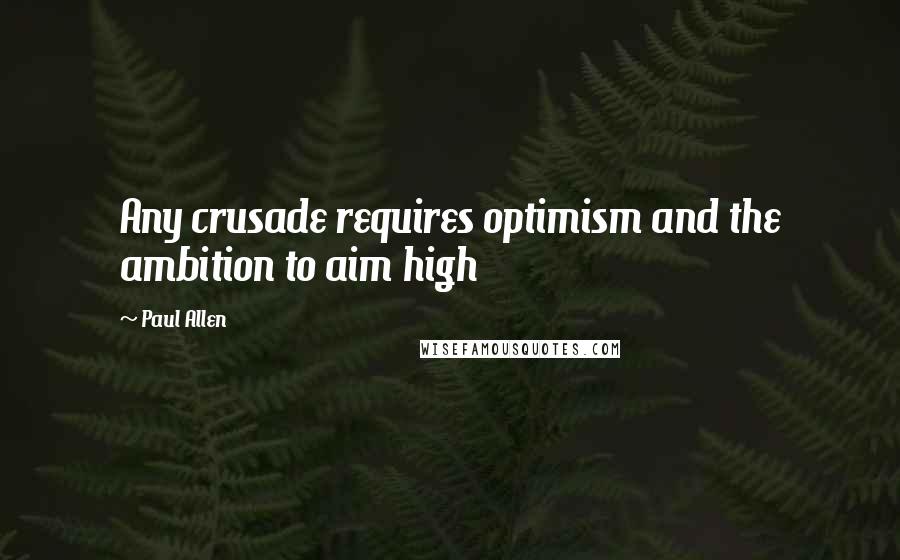 Any crusade requires optimism and the ambition to aim high

~ Paul Allen

WISEFAMOUSQUOTES.COM